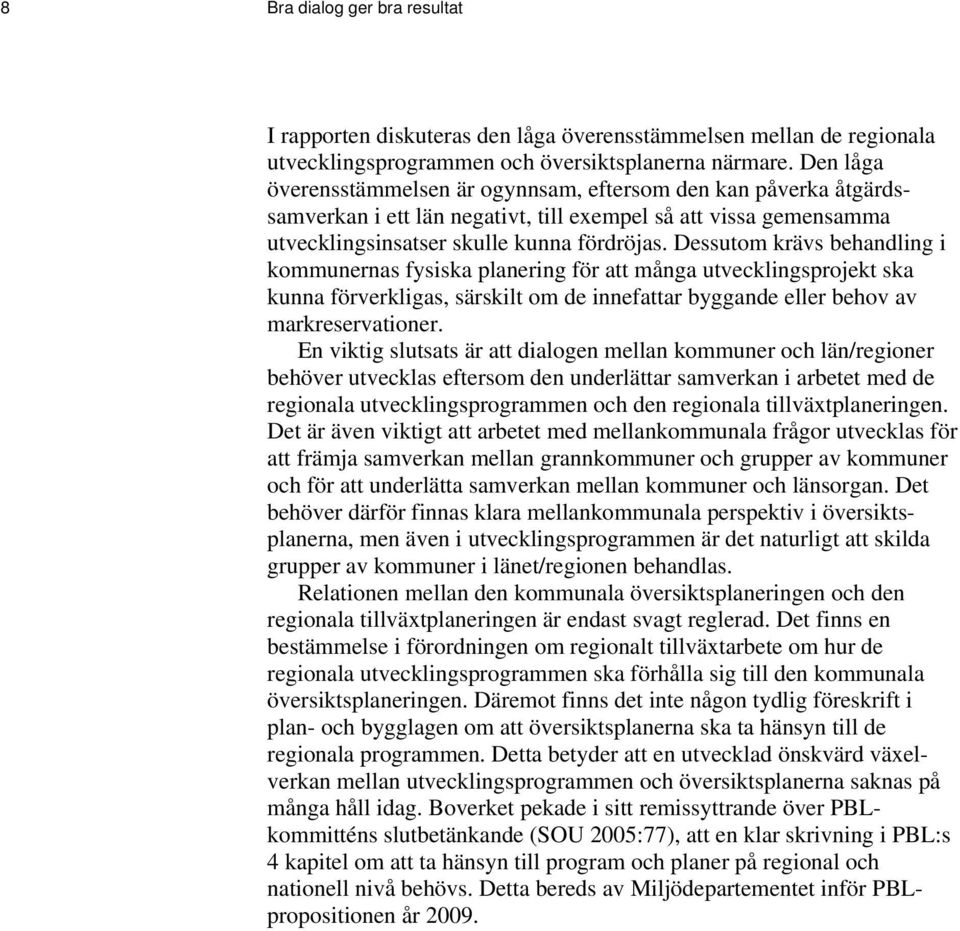 8 Bra dialog ger bra resultat

I rapporten diskuteras den låga överensstämmelsen mellan de regionala utvecklingsprogrammen och översiktsplanerna närmare. Den låga överensstämmelsen är ogynnsam, eftersom den kan påverka åtgärdssamverkan i ett län negativt, till exempel så att vissa gemensamma utvecklingsinsatser skulle kunna fördröjas. Dessutom krävs behandling i kommunernas fysiska planering för att många utvecklingsprojekt ska kunna förverkligas, särskilt om de innefattar byggande eller behov av markreservationer.

En viktig slutsats är att dialogen mellan kommuner och län/regioner behöver utvecklas eftersom den underlättar samverkan i arbetet med de regionala utvecklingsprogrammen och den regionala tillväxtplaneringen. Det är även viktigt att arbetet med mellankommunala frågor utvecklas för att främja samverkan mellan grannkommuner och grupper av kommuner och för att underlätta samverkan mellan kommuner och länsorgan. Det behöver därför finnas klara mellankommunala perspektiv i översiktsplanerna, men även i utvecklingsprogrammen är det naturligt att skilda grupper av kommuner i länet/regionen behandlas.

Relationen mellan den kommunala översiktsplaneringen och den regionala tillväxtplaneringen är endast svagt reglerad. Det finns en bestämmelse i förordningen om regionalt tillväxtarbete om hur de regionala utvecklingsprogrammen ska förhålla sig till den kommunala översiktsplaneringen. Däremot finns det inte någon tydlig föreskrift i plan- och bygglagen om att översiktsplanerna ska ta hänsyn till de regionala programmen. Detta betyder att en utvecklad önskvärd växelverkan mellan utvecklingsprogrammen och översiktsplanerna saknas på många håll idag. Boverket pekade i sitt remissyttrande över PBL-kommitténs slutbetänkande (SOU 2005:77), att en klar skrivning i PBL:s 4 kapitel om att ta hänsyn till program och planer på regional och nationell nivå behövs. Detta bereds av Miljödepartementet inför PBL-propositionen år 2009.